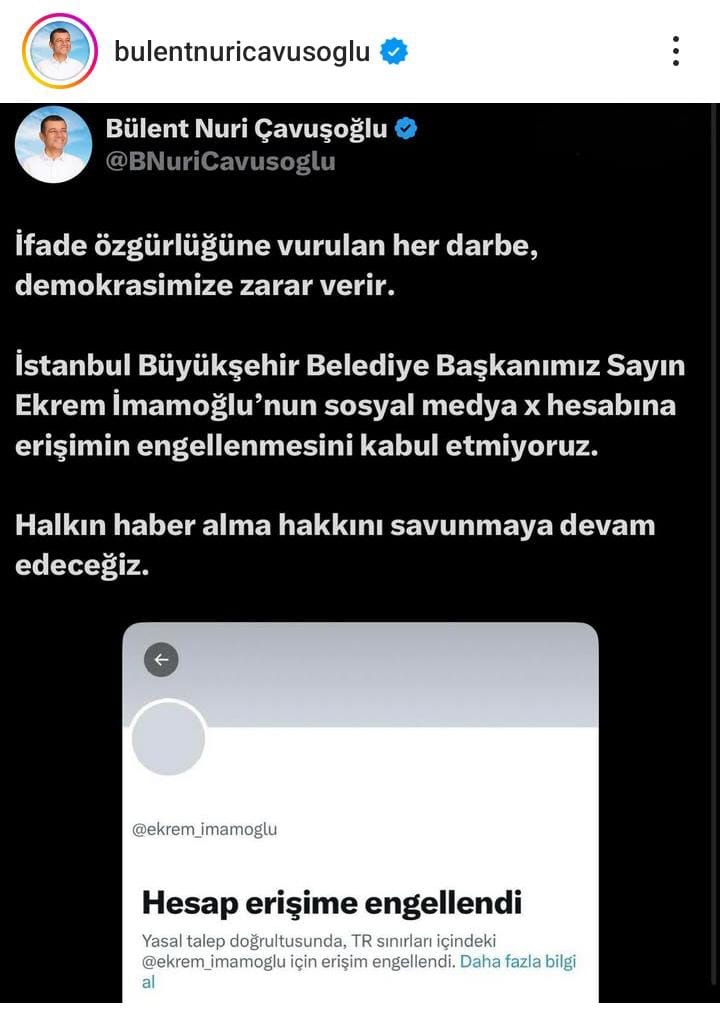 bulentnuricavusoglu

Bülent Nuri Çavuşoğlu
@BNuriCavusoglu

İfade özgürlüğüne vurulan her darbe, demokrasimize zarar verir.

İstanbul Büyükşehir Belediye Başkanımız Sayın Ekrem İmamoğlu'nun sosyal medya x hesabına erişimin engellenmesini kabul etmiyoruz.

Halkın haber alma hakkını savunmaya devam edeceğiz.

@ekrem_imamoglu

Hesap erişime engellendi

Yasal talep doğrultusunda, TR sınırları içindeki @ekrem_imamoglu için erişim engellendi. Daha fazla bilgi al